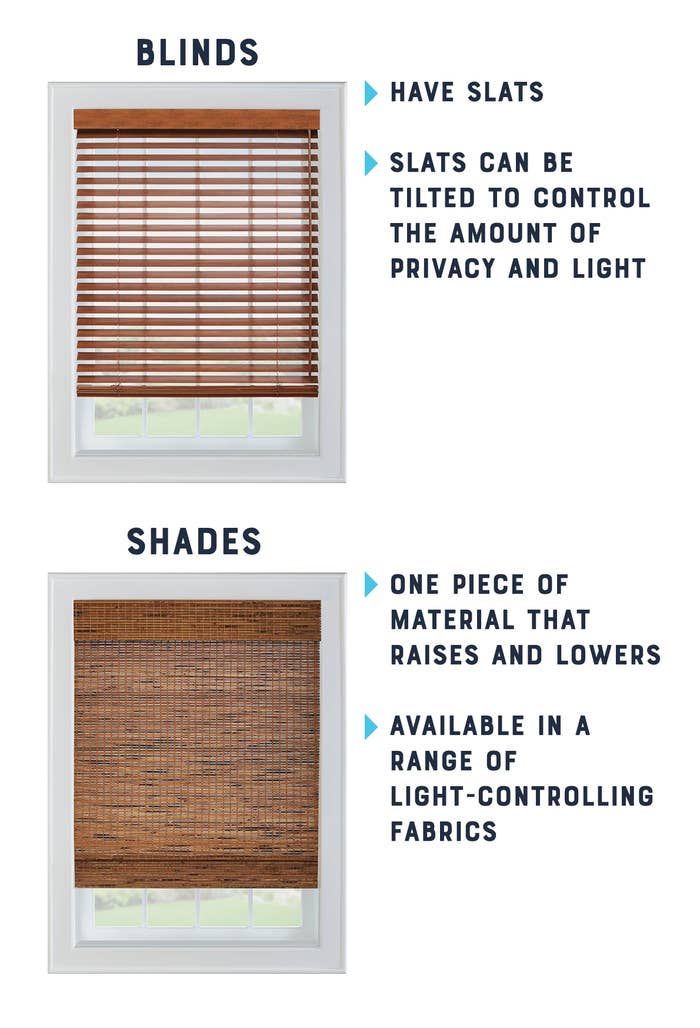 BLINDS

HAVE SLATS

SLATS CAN BE TILTED TO CONTROL THE AMOUNT OF PRIVACY AND LIGHT

SHADES

ONE PIECE OF MATERIAL THAT RAISES AND LOWERS

AVAILABLE IN A RANGE OF LIGHT-CONTROLLING FABRICS